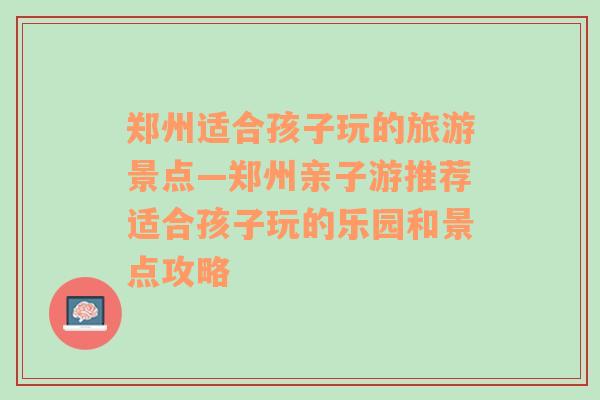 郑州适合孩子玩的旅游景点—郑州亲子游推荐适合孩子玩的乐园和景点攻略